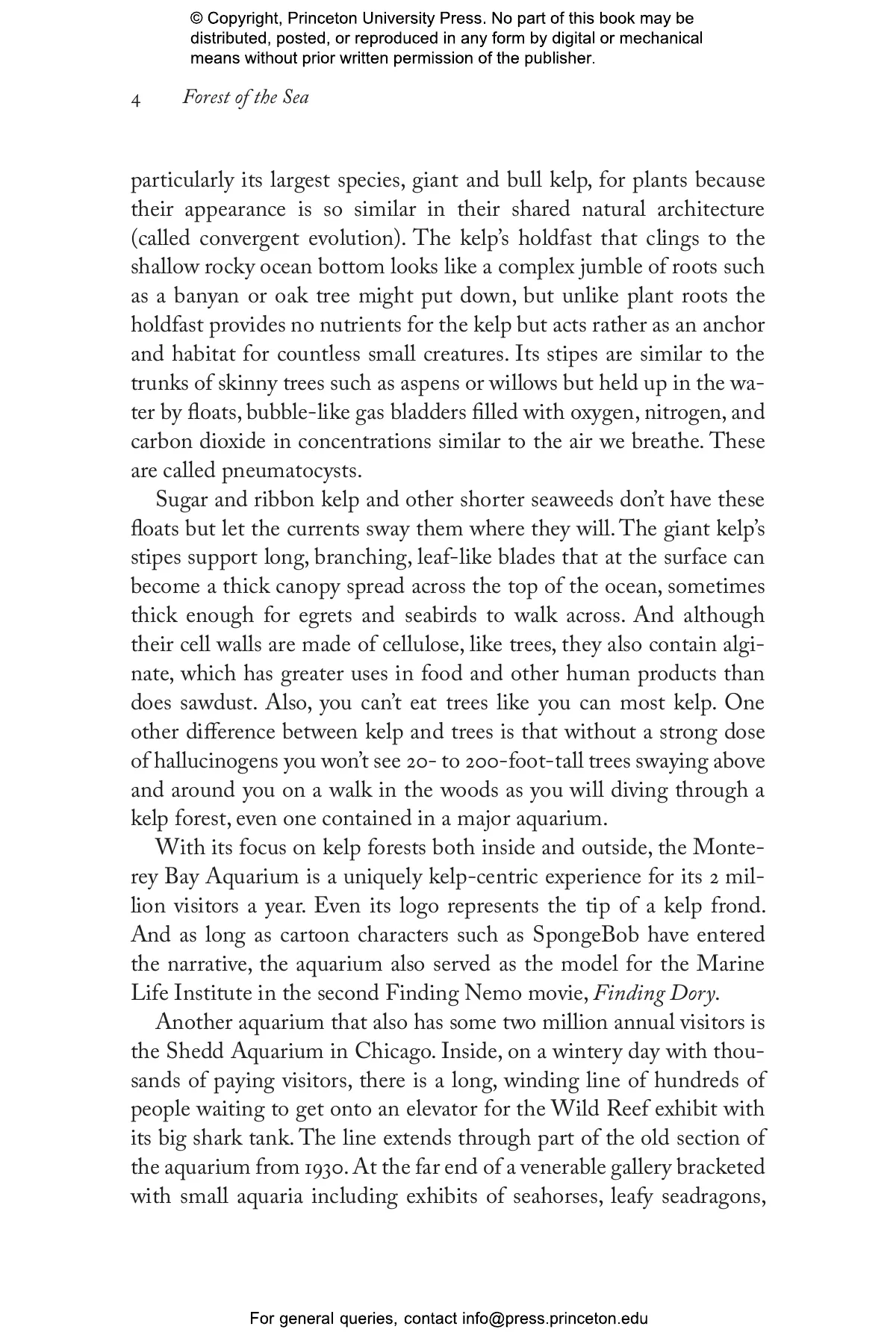 © Copyright, Princeton University Press. No part of this book may be distributed, posted, or reproduced in any form by digital or mechanical means without prior written permission of the publisher.

4 Forest of the Sea

particularly its largest species, giant and bull kelp, for plants because their appearance is so similar in their shared natural architecture (called convergent evolution). The kelp's holdfast that clings to the shallow rocky ocean bottom looks like a complex jumble of roots such as a banyan or oak tree might put down, but unlike plant roots the holdfast provides no nutrients for the kelp but acts rather as an anchor and habitat for countless small creatures. Its stipes are similar to the trunks of skinny trees such as aspens or willows but held up in the water by floats, bubble-like gas bladders filled with oxygen, nitrogen, and carbon dioxide in concentrations similar to the air we breathe. These are called pneumatocysts.

Sugar and ribbon kelp and other shorter seaweeds don't have these floats but let the currents sway them where they will. The giant kelp's stipes support long, branching, leaf-like blades that at the surface can become a thick canopy spread across the top of the ocean, sometimes thick enough for egrets and seabirds to walk across. And although their cell walls are made of cellulose, like trees, they also contain alginate, which has greater uses in food and other human products than does sawdust. Also, you can't eat trees like you can most kelp. One other difference between kelp and trees is that without a strong dose of hallucinogens you won't see 20- to 200-foot-tall trees swaying above and around you on a walk in the woods as you will diving through a kelp forest, even one contained in a major aquarium.

With its focus on kelp forests both inside and outside, the Monterey Bay Aquarium is a uniquely kelp-centric experience for its 2 million visitors a year. Even its logo represents the tip of a kelp frond. And as long as cartoon characters such as SpongeBob have entered the narrative, the aquarium also served as the model for the Marine Life Institute in the second Finding Nemo movie, Finding Dory.

Another aquarium that also has some two million annual visitors is the Shedd Aquarium in Chicago. Inside, on a wintery day with thousands of paying visitors, there is a long, winding line of hundreds of people waiting to get onto an elevator for the Wild Reef exhibit with its big shark tank. The line extends through part of the old section of the aquarium from 1930. At the far end of a venerable gallery bracketed with small aquaria including exhibits of seahorses, leafy seadragons,

For general queries, contact info@press.princeton.edu